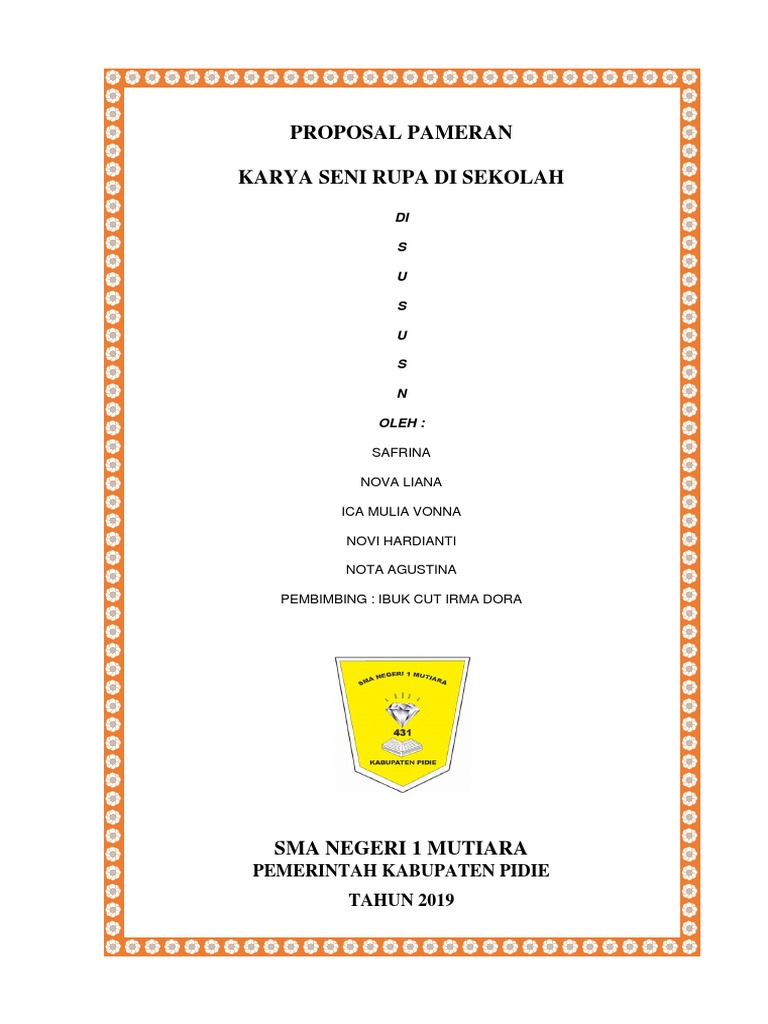 PROPOSAL PAMERAN

KARYA SENI RUPA DI SEKOLAH

DI

S

U

S

U

S

N

OLEH :

SAFRINA

NOVA LIANA

ICA MULIA VONNA

NOVI HARDIANTI

NOTA AGUSTINA

PEMBIMBING : IBUK CUT IRMA DORA

SMA NEGERI 1 MUTIARA

431

KABUPATEN PIDIE

SMA NEGERI 1 MUTIARA
PEMERINTAH KABUPATEN PIDIE

TAHUN 2019